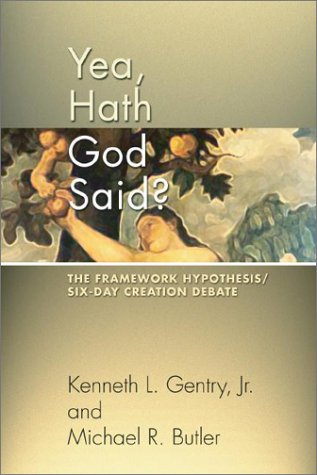 Yea, Hath God Said?

THE FRAMEWORK HYPOTHESIS/ SIX-DAY CREATION DEBATE

Kenneth L. Gentry, Jr. and Michael R. Butler